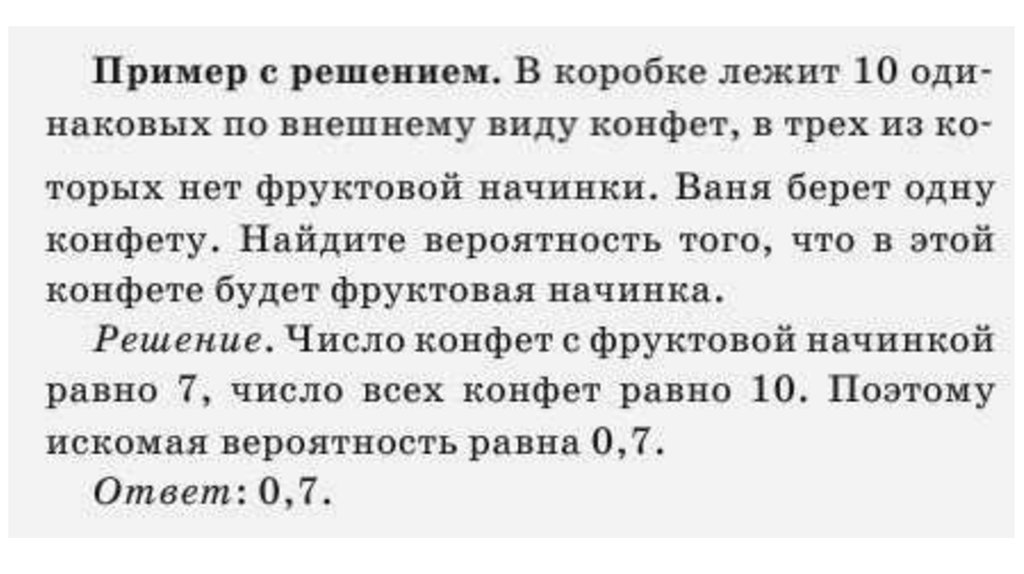 Пример с решением. В коробке лежит 10 одинаковых по внешнему виду конфет, в трех из которых нет фруктовой начинки. Ваня берет одну конфету. Найдите вероятность того, что в этой конфете будет фруктовая начинка.

Решение. Число конфет с фруктовой начинкой равно 7, число всех конфет равно 10. Поэтому искомая вероятность равна 0,7.

Ответ: 0,7.